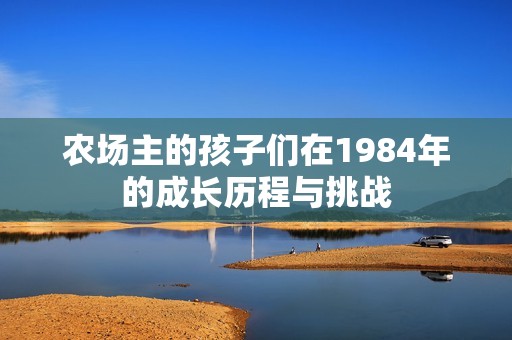 农场主的孩子们在1984年的成长历程与挑战